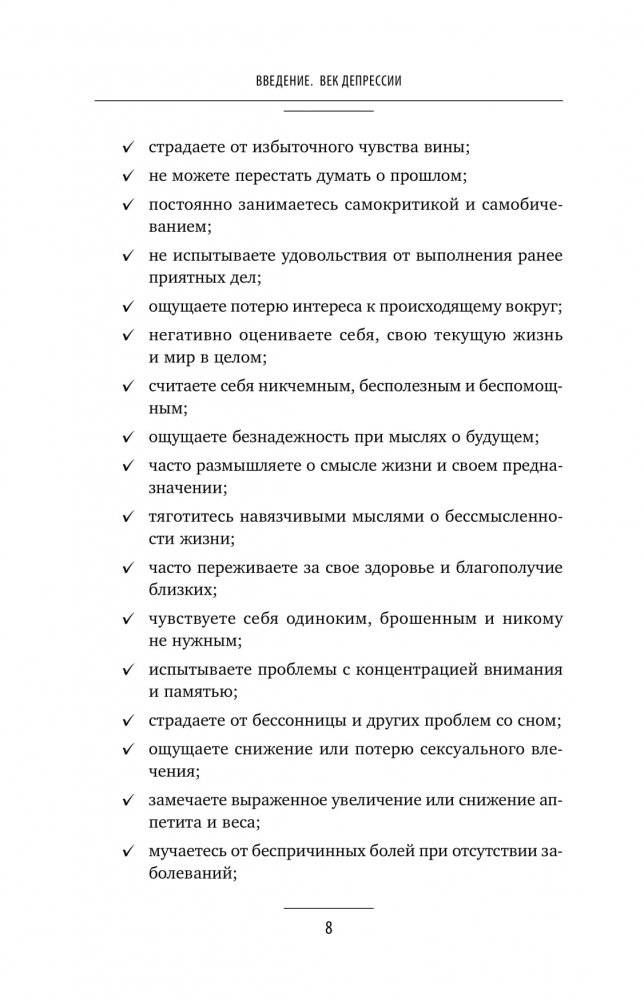 ВВЕДЕНИЕ. ВЕК ДЕПРЕССИИ

✓ страдаете от избыточного чувства вины;
✓ не можете перестать думать о прошлом;
✓ постоянно занимаетесь самокритикой и самобичеванием;
✓ не испытываете удовольствия от выполнения ранее приятных дел;
✓ ощущаете потерю интереса к происходящему вокруг;
✓ негативно оцениваете себя, свою текущую жизнь и мир в целом;
✓ считаете себя никчемным, бесполезным и беспомощным;
✓ ощущаете безнадежность при мыслях о будущем;
✓ часто размышляете о смысле жизни и своем предназначении;
✓ тяготитесь навязчивыми мыслями о бессмысленности жизни;
✓ часто переживаете за свое здоровье и благополучие близких;
✓ чувствуете себя одиноким, брошенным и никому не нужным;
✓ испытываете проблемы с концентрацией внимания и памятью;
✓ страдаете от бессонницы и других проблем со сном;
✓ ощущаете снижение или потерю сексуального влечения;
✓ замечаете выраженное увеличение или снижение аппетита и веса;
✓ мучаетесь от беспричинных болей при отсутствии заболеваний;

8